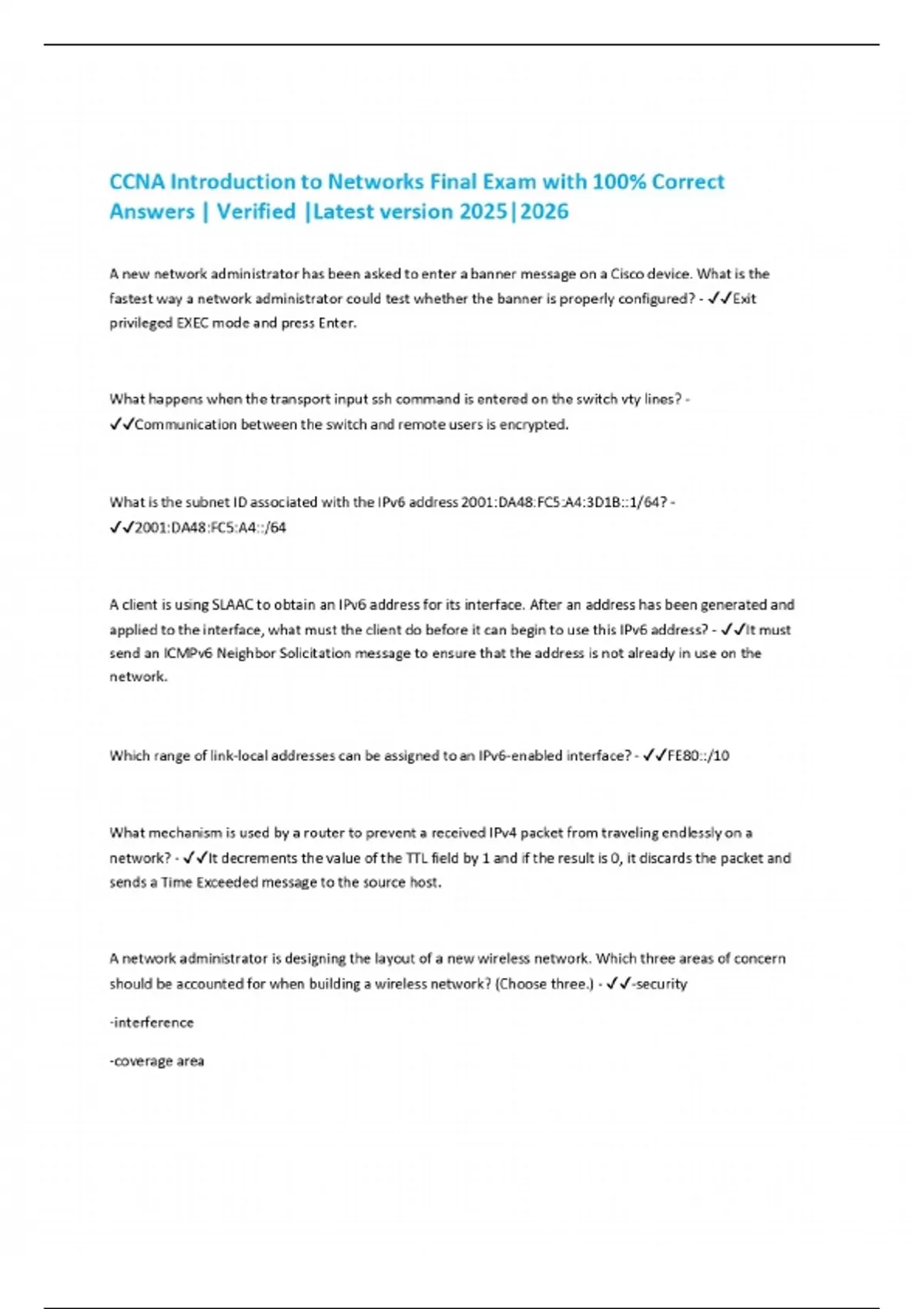 CCNA Introduction to Networks Final Exam with 100% Correct Answers | Verified |Latest version 2025|2026

A new network administrator has been asked to enter a banner message on a Cisco device. What is the fastest way a network administrator could test whether the banner is properly configured? - ✓✓Exit privileged EXEC mode and press Enter.

What happens when the transport input ssh command is entered on the switch vty lines? - ✓✓Communication between the switch and remote users is encrypted.

What is the subnet ID associated with the IPv6 address 2001:DA48:FC5:A4:3D1B::1/64? - ✓✓2001:DA48:FC5:A4::/64

A client is using SLAAC to obtain an IPv6 address for its interface. After an address has been generated and applied to the interface, what must the client do before it can begin to use this IPv6 address? - ✓✓It must send an ICMPv6 Neighbor Solicitation message to ensure that the address is not already in use on the network.

Which range of link-local addresses can be assigned to an IPv6-enabled interface? - ✓✓FE80::/10

What mechanism is used by a router to prevent a received IPv4 packet from traveling endlessly on a network? - ✓✓It decrements the value of the TTL field by 1 and if the result is 0, it discards the packet and sends a Time Exceeded message to the source host.

A network administrator is designing the layout of a new wireless network. Which three areas of concern should be accounted for when building a wireless network? (Choose three.) - ✓✓-security

-interference

-coverage area